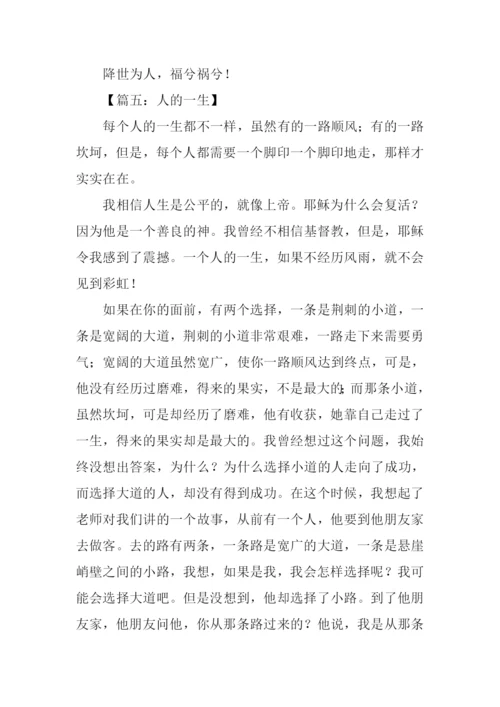 降世为人，福兮祸兮！

【篇五：人的一生】

每个人的一生都不一样，虽然有的一路顺风；有的一路坎坷，但是，每个人都需要一个脚印一个脚印地走，那样才实实在在。

我相信人生是公平的，就像上帝。耶稣为什么会复活？因为他是一个善良的神。我曾经不相信基督教，但是，耶稣令我感到了震撼。一个人的一生，如果不经历风雨，就不会见到彩虹！

如果在你的面前，有两个选择，一条是荆刺的小道，一条是宽阔的大道，荆刺的小道非常艰难，一路走下来需要勇气；宽阔的大道虽然宽广，使你一路顺风达到终点，可是，他没有经历过磨难，得来的果实，不是最大的；而那条小道，虽然坎坷，可是却经历了磨难，他有收获，她靠自己走过了一生，得来的果实却是最大的。我曾经想过这个问题，我始终没想出答案，为什么？为什么选择小道的人走向了成功，而选择大道的人，却没有得到成功。在这个时候，我想起了老师对我们讲的一个故事，从前有一个人，他要到他朋友家去做客。去的路有两条，一条路是宽广的大道，一条是悬崖峭壁之间的小路，我想，如果是我，我会怎样选择呢？我可能会选择大道吧。但是没想到，他却选择了小路。到了他朋友家，他朋友问他，你从那条路过来的？他说，我是从那条